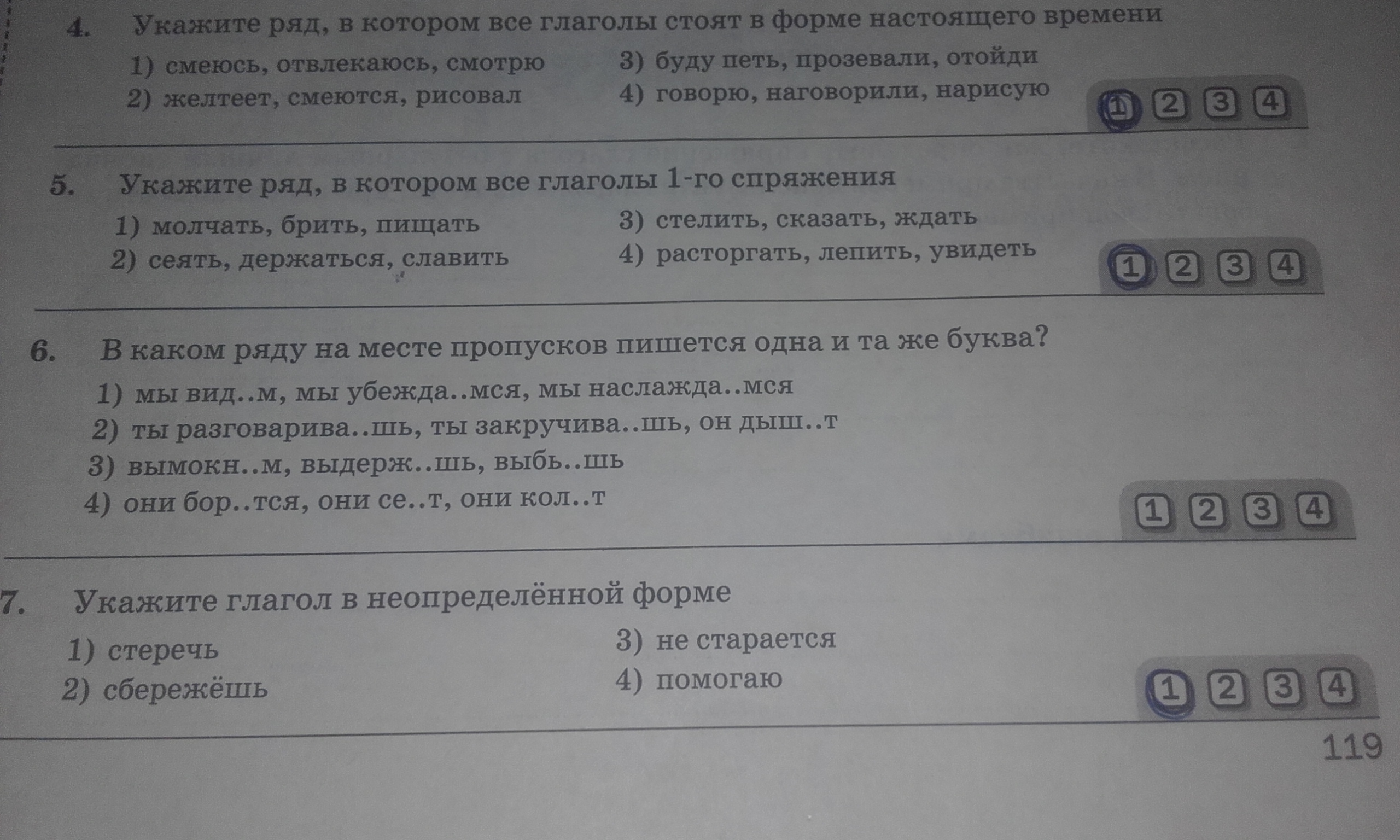 4. Укажите ряд, в котором все глаголы стоят в форме настоящего времени

1) смеюсь, отвлекаюсь, смотрю
2) желтеет, смеются, рисовал

3) буду петь, прозевали, отойди
4) говорю, наговорили, нарисую

1 2 3 4

5. Укажите ряд, в котором все глаголы 1-го спряжения

1) молчать, брить, пищать
2) сеять, держаться, славить

3) стелить, сказать, ждать
4) расторгать, лепить, увидеть

1 2 3 4

6. В каком ряду на месте пропусков пишется одна и та же буква?

1) мы вид..м, мы убежда..мся, мы наслажда..мся
2) ты разговарива..шь, ты закручива..шь, он дыш..т
3) вымокн..м, выдерж..шь, выбь..шь
4) они бор..тся, они се..т, они кол..т

1 2 3 4

7. Укажите глагол в неопределённой форме

1) стеречь
2) сбережёшь

3) не старается
4) помогаю

1 2 3 4

119